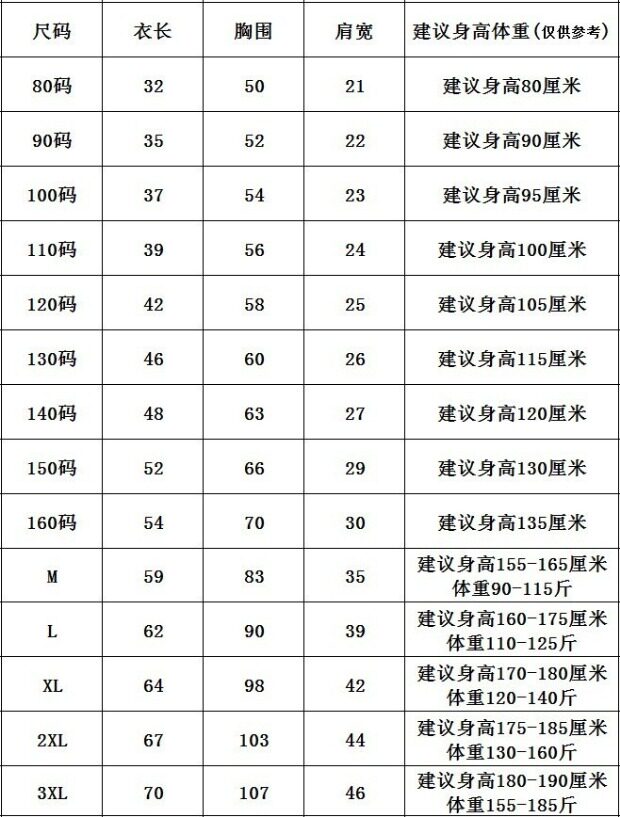 | 尺码 | 衣长 | 胸围 | 肩宽 | 建议身高体重(仅供参考) |
|---|---|---|---|---|
| 80码 | 32 | 50 | 21 | 建议身高80厘米 |
| 90码 | 35 | 52 | 22 | 建议身高90厘米 |
| 100码 | 37 | 54 | 23 | 建议身高95厘米 |
| 110码 | 39 | 56 | 24 | 建议身高100厘米 |
| 120码 | 42 | 58 | 25 | 建议身高105厘米 |
| 130码 | 46 | 60 | 26 | 建议身高115厘米 |
| 140码 | 48 | 63 | 27 | 建议身高120厘米 |
| 150码 | 52 | 66 | 29 | 建议身高130厘米 |
| 160码 | 54 | 70 | 30 | 建议身高135厘米 |
| M | 59 | 83 | 35 | 建议身高155-165厘米 体重90-115斤 |
| L | 62 | 90 | 39 | 建议身高160-175厘米 体重110-125斤 |
| XL | 64 | 98 | 42 | 建议身高170-180厘米 体重120-140斤 |
| 2XL | 67 | 103 | 44 | 建议身高175-185厘米 体重130-160斤 |
| 3XL | 70 | 107 | 46 | 建议身高180-190厘米 体重155-185斤 |